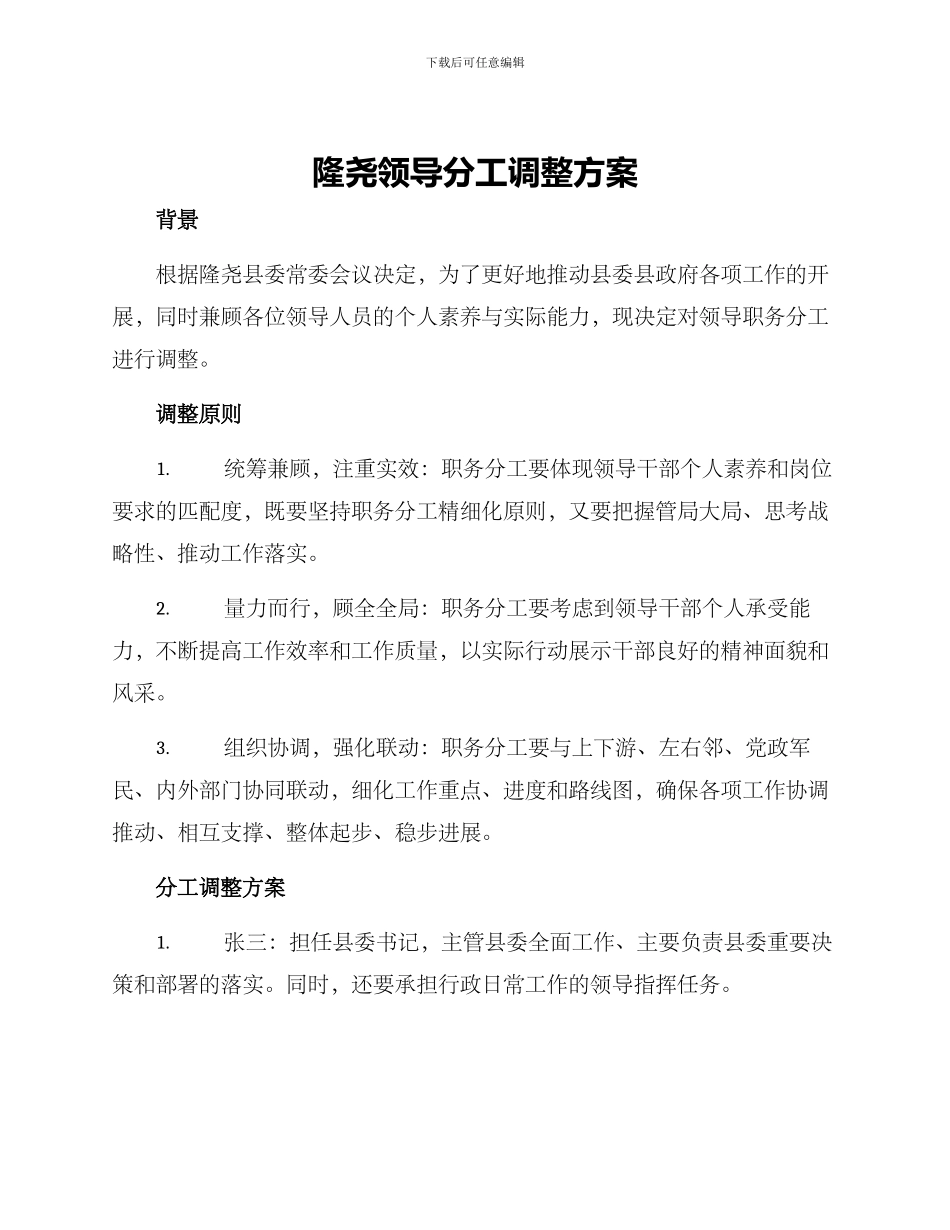 下载后可任意编辑

隆尧领导分工调整方案

背景

根据隆尧县委常委会议决定，为了更好地推动县委县政府各项工作的开展，同时兼顾各位领导人员的个人素养与实际能力，现决定对领导职务分工进行调整。

调整原则

1. 统筹兼顾，注重实效：职务分工要体现领导干部个人素养和岗位要求的匹配度，既要坚持职务分工精细化原则，又要把握管局大局、思考战略性、推动工作落实。

2. 量力而行，顾全全局：职务分工要考虑到领导干部个人承受能力，不断提高工作效率和工作质量，以实际行动展示干部良好的精神面貌和风采。

3. 组织协调，强化联动：职务分工要与上下游、左右邻、党政军民、内外部门协同联动，细化工作重点、进度和路线图，确保各项工作协调推动、相互支撑、整体起步、稳步进展。

分工调整方案

1. 张三：担任县委书记，主管县委全面工作、主要负责县委重要决策和部署的落实。同时，还要承担行政日常工作的领导指挥任务。